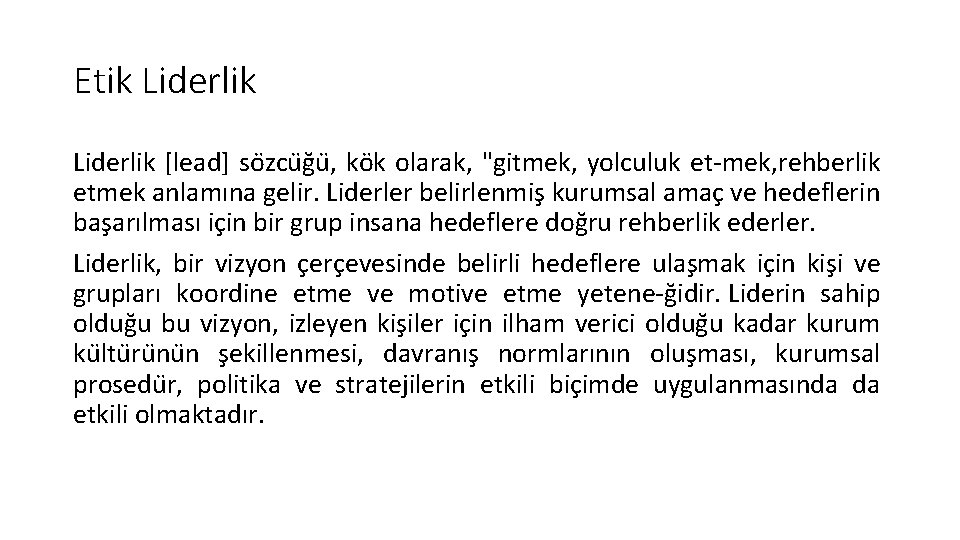 Etik Liderlik

Liderlik [lead] sözcüğü, kök olarak, "gitmek, yolculuk et-mek,rehberlik etmek anlamına gelir. Liderler belirlenmiş kurumsal amaç ve hedeflerin başarılması için bir grup insana hedeflere doğru rehberlik ederler.

Liderlik, bir vizyon çerçevesinde belirli hedeflere ulaşmak için kişi ve grupları koordine etme ve motive etme yetene-ğidir. Liderin sahip olduğu bu vizyon, izleyen kişiler için ilham verici olduğu kadar kurum kültürünün şekillenmesi, davranış normlarının oluşması, kurumsal prosedür, politika ve stratejilerin etkili biçimde uygulanmasında da etkili olmaktadır.